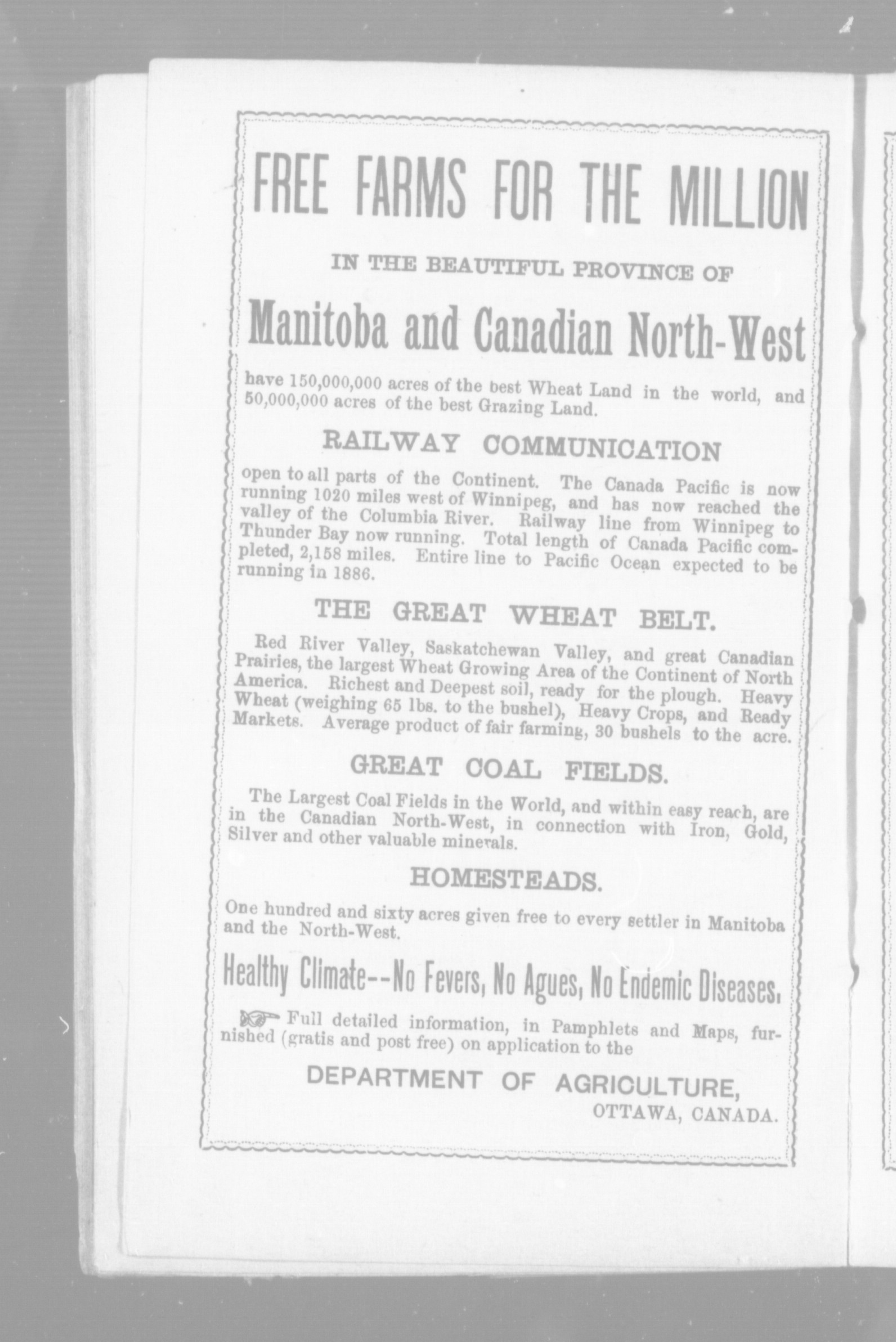 FREE FARMS FOR THE MILLION

IN THE BEAUTIFUL PROVINCE OF

Manitoba and Canadian North-West

have 150,000,000 acres of the best Wheat Land in the world, and 50,000,000 acres of the best Grazing Land.

RAILWAY COMMUNICATION

open to all parts of the Continent. The Canada Pacific is now running 1020 miles west of Winnipeg, and has now reached the valley of the Columbia River. Railway line from Winnipeg to Thunder Bay now running. Total length of Canada Pacific completed, 2,158 miles. Entire line to Pacific Ocean expected to be running in 1886.

THE GREAT WHEAT BELT.

Red River Valley, Saskatchewan Valley, and great Canadian Prairies, the largest Wheat Growing Area of the Continent of North America. Richest and Deepest soil, ready for the plough. Heavy Wheat (weighing 65 lbs. to the bushel), Heavy Crops, and Ready Markets. Average product of fair farming, 30 bushels to the acre.

GREAT COAL FIELDS.

The Largest Coal Fields in the World, and within easy reach, are in the Canadian North-West, in connection with Iron, Gold, Silver and other valuable minerals.

HOMESTEADS.

One hundred and sixty acres given free to every settler in Manitoba and the North-West.

Healthy Climate--No Fevers, No Agues, No Endemic Diseases.

Full detailed information, in Pamphlets and Maps, furnished (gratis and post free) on application to the

DEPARTMENT OF AGRICULTURE,
OTTAWA, CANADA.